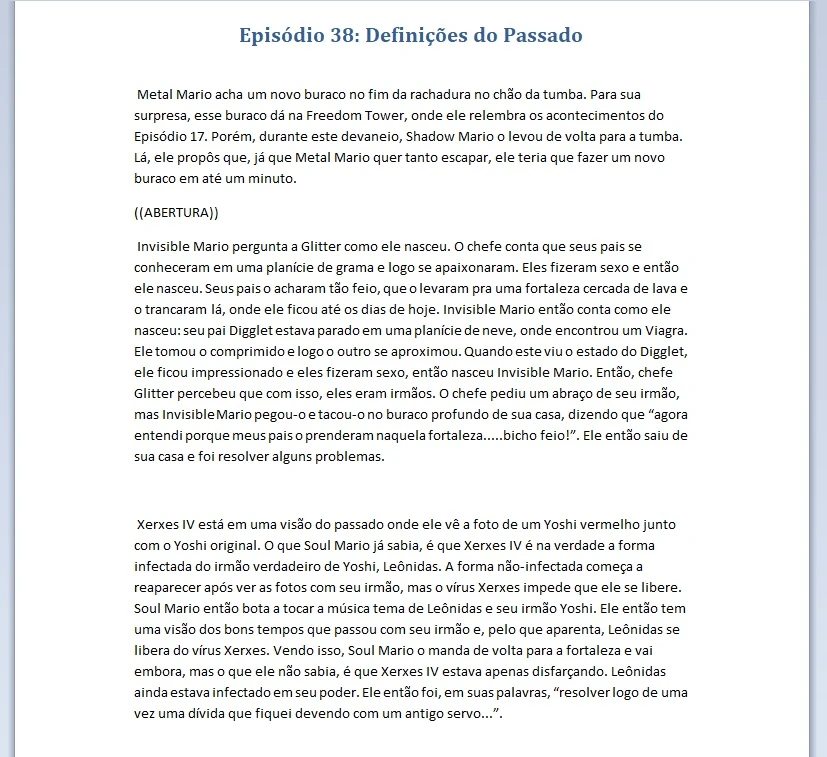 Episódio 38: Definições do Passado

Metal Mario acha um novo buraco no fim da rachadura no chão da tumba. Para sua surpresa, esse buraco dá na Freedom Tower, onde ele relembra os acontecimentos do Episódio 17. Porém, durante este devaneio, Shadow Mario o levou de volta para a tumba. Lá, ele propôs que, já que Metal Mario quer tanto escapar, ele teria que fazer um novo buraco em até um minuto.

((ABERTURA))

Invisible Mario pergunta a Glitter como ele nasceu. O chefe conta que seus pais se conheceram em uma planície de grama e logo se apaixonaram. Eles fizeram sexo e então ele nasceu. Seus pais o acharam tão feio, que o levaram pra uma fortaleza cercada de lava e o trancaram lá, onde ele ficou até os dias de hoje. Invisible Mario então conta como ele nasceu: seu pai Digglet estava parado em uma planície de neve, onde encontrou um Viagra. Ele tomou o comprimido e logo o outro se aproximou. Quando este viu o estado do Digglet, ele ficou impressionado e eles fizeram sexo, então nasceu Invisible Mario. Então, chefe Glitter percebeu que com isso, eles eram irmãos. O chefe pediu um abraço de seu irmão, mas Invisible Mario pegou-o e tacou-o no buraco profundo de sua casa, dizendo que “agora entendi porque meus pais o prenderam naquela fortaleza.....bicho feio!”. Ele então saiu de sua casa e foi resolver alguns problemas.

Xerxes IV está em uma visão do passado onde ele vê a foto de um Yoshi vermelho junto com o Yoshi original. O que Soul Mario já sabia, é que Xerxes IV é na verdade a forma infectada do irmão verdadeiro de Yoshi, Leônidas. A forma não-infectada começa a reaparecer após ver as fotos com seu irmão, mas o vírus Xerxes impede que ele se libere. Soul Mario então bota a tocar a música tema de Leônidas e seu irmão Yoshi. Ele então tem uma visão dos bons tempos que passou com seu irmão e, pelo que aparenta, Leônidas se libera do vírus Xerxes. Vendo isso, Soul Mario o manda de volta para a fortaleza e vai embora, mas o que ele não sabia, é que Xerxes IV estava apenas disfarçando. Leônidas ainda estava infectado em seu poder. Ele então foi, em suas palavras, “resolver logo de uma vez uma dívida que fiquei devendo com um antigo servo...”.